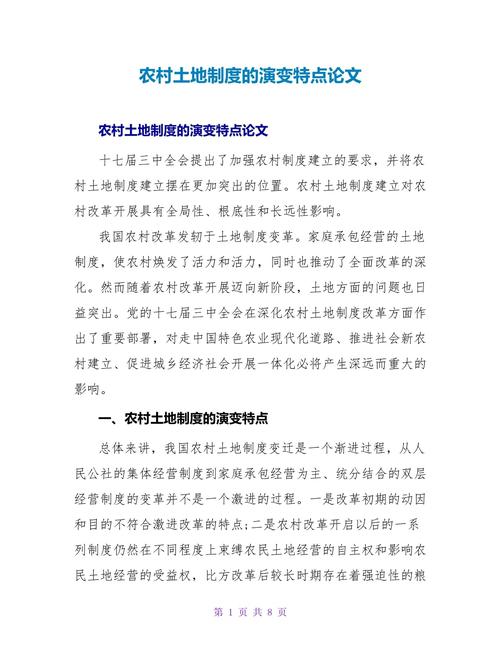 农村土地制度的演变特点论文

农村土地制度的演变特点论文

十七届三中全会提出了加强农村制度建立的要求，并将农村土地制度建立摆在更加突出的位置。农村土地制度建立对农村改革开展具有全局性、根底性和长远性影响。

我国农村改革发轫于土地制度变革。家庭承包经营的土地制度，使农村焕发了活力和活力，同时也推动了全面改革的深化。然而随着农村改革开展迈向新阶段，土地方面的问题也日益突出。党的十七届三中全会在深化农村土地制度改革方面作出了重要部署，对走中国特色农业现代化道路、推进社会新农村建立、促进城乡经济社会开展一体化必将产生深远而重大的影响。

一、农村土地制度的演变特点

总体来讲，我国农村土地制度变迁是一个渐进过程，从人民公社的集体经营制度到家庭承包经营为主、统分结合的双层经营制度的变革并不是一个激进的过程。一是改革初期的动因和目的不符合激进改革的特点;二是农村改革开启以后的一系列制度仍然在不同程度上束缚农民土地经营的自主权和影响农民土地经营的受益权，比方改革后较长时期存在着强迫性的粮

第 1 页 共 8 页